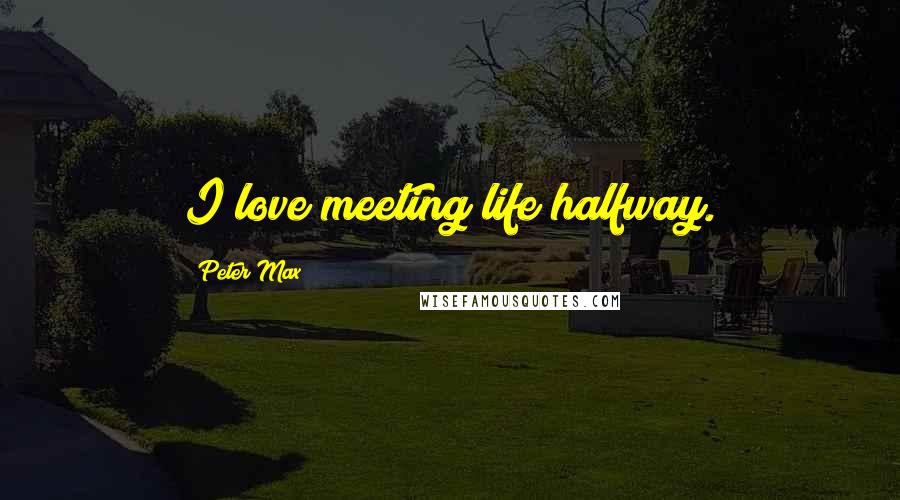 I love meeting life halfway.

Peter Max

WISEFAMOUSQUOTES.COM